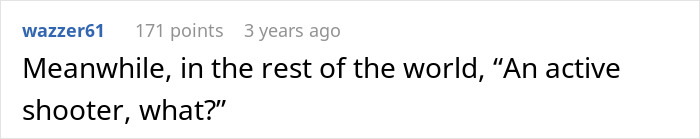 wazzer61 171 points 3 years ago

Meanwhile, in the rest of the world, “An active shooter, what?”